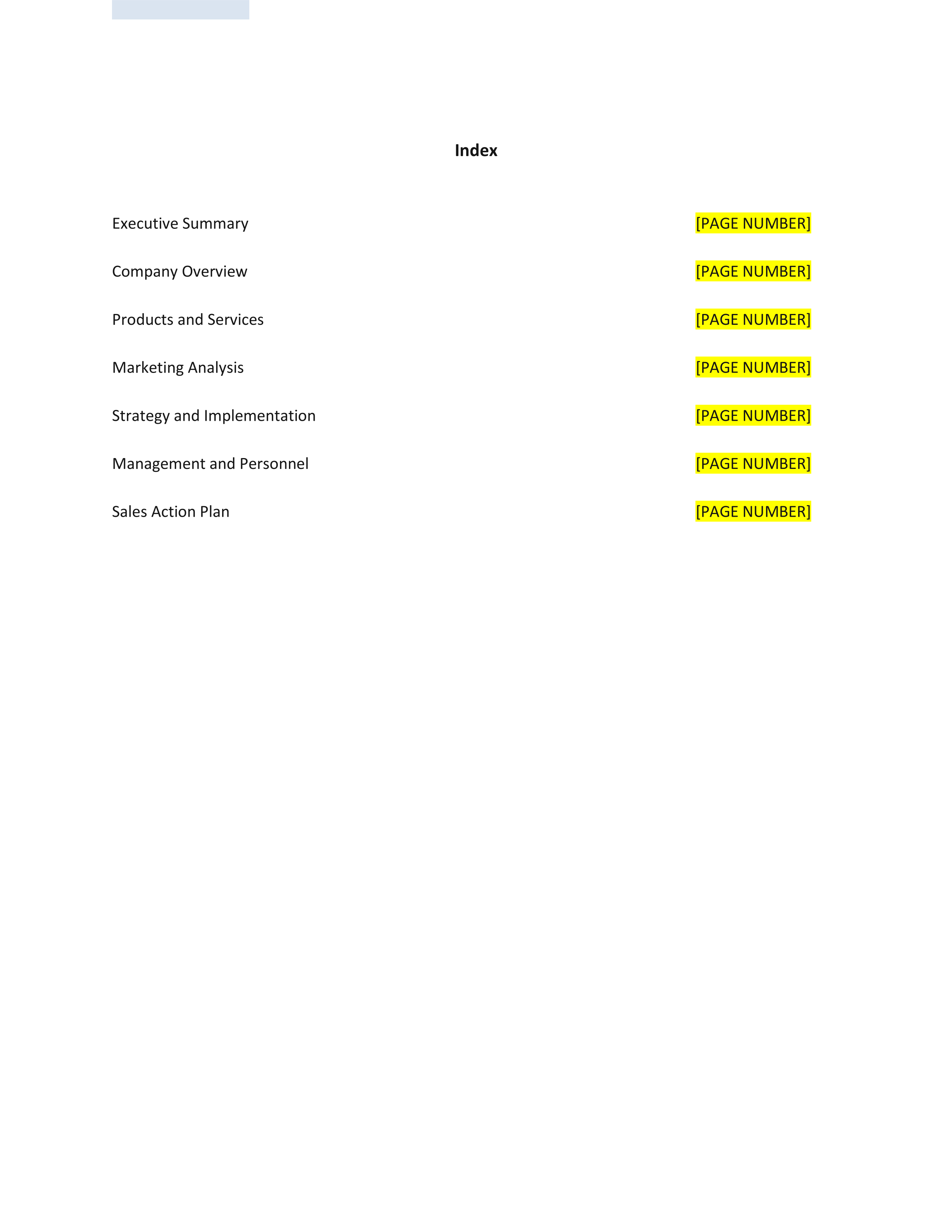 Index

Executive Summary [PAGE NUMBER]

Company Overview [PAGE NUMBER]

Products and Services [PAGE NUMBER]

Marketing Analysis [PAGE NUMBER]

Strategy and Implementation [PAGE NUMBER]

Management and Personnel [PAGE NUMBER]

Sales Action Plan [PAGE NUMBER]